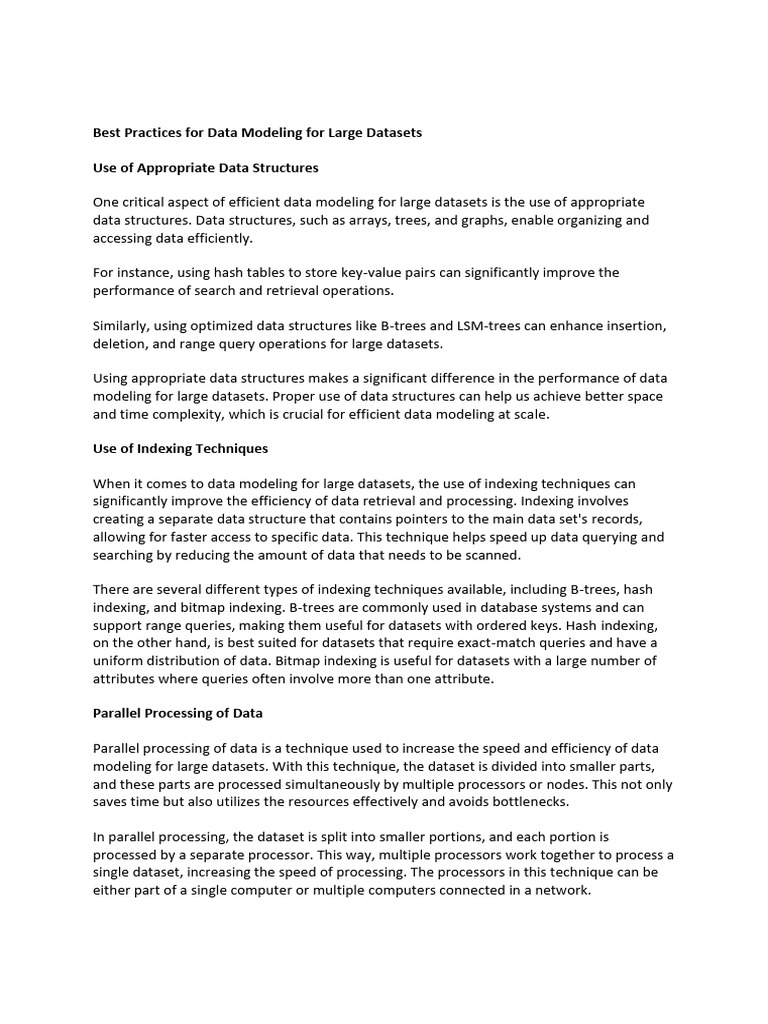 Best Practices for Data Modeling for Large Datasets

Use of Appropriate Data Structures

One critical aspect of efficient data modeling for large datasets is the use of appropriate data structures. Data structures, such as arrays, trees, and graphs, enable organizing and accessing data efficiently.

For instance, using hash tables to store key-value pairs can significantly improve the performance of search and retrieval operations.

Similarly, using optimized data structures like B-trees and LSM-trees can enhance insertion, deletion, and range query operations for large datasets.

Using appropriate data structures makes a significant difference in the performance of data modeling for large datasets. Proper use of data structures can help us achieve better space and time complexity, which is crucial for efficient data modeling at scale.

Use of Indexing Techniques

When it comes to data modeling for large datasets, the use of indexing techniques can significantly improve the efficiency of data retrieval and processing. Indexing involves creating a separate data structure that contains pointers to the main data set's records, allowing for faster access to specific data. This technique helps speed up data querying and searching by reducing the amount of data that needs to be scanned.

There are several different types of indexing techniques available, including B-trees, hash indexing, and bitmap indexing. B-trees are commonly used in database systems and can support range queries, making them useful for datasets with ordered keys. Hash indexing, on the other hand, is best suited for datasets that require exact-match queries and have a uniform distribution of data. Bitmap indexing is useful for datasets with a large number of attributes where queries often involve more than one attribute.

Parallel Processing of Data

Parallel processing of data is a technique used to increase the speed and efficiency of data modeling for large datasets. With this technique, the dataset is divided into smaller parts, and these parts are processed simultaneously by multiple processors or nodes. This not only saves time but also utilizes the resources effectively and avoids bottlenecks.

In parallel processing, the dataset is split into smaller portions, and each portion is processed by a separate processor. This way, multiple processors work together to process a single dataset, increasing the speed of processing. The processors in this technique can be either part of a single computer or multiple computers connected in a network.